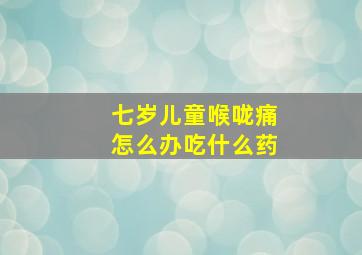 七岁儿童喉咙痛
怎么办吃什么药